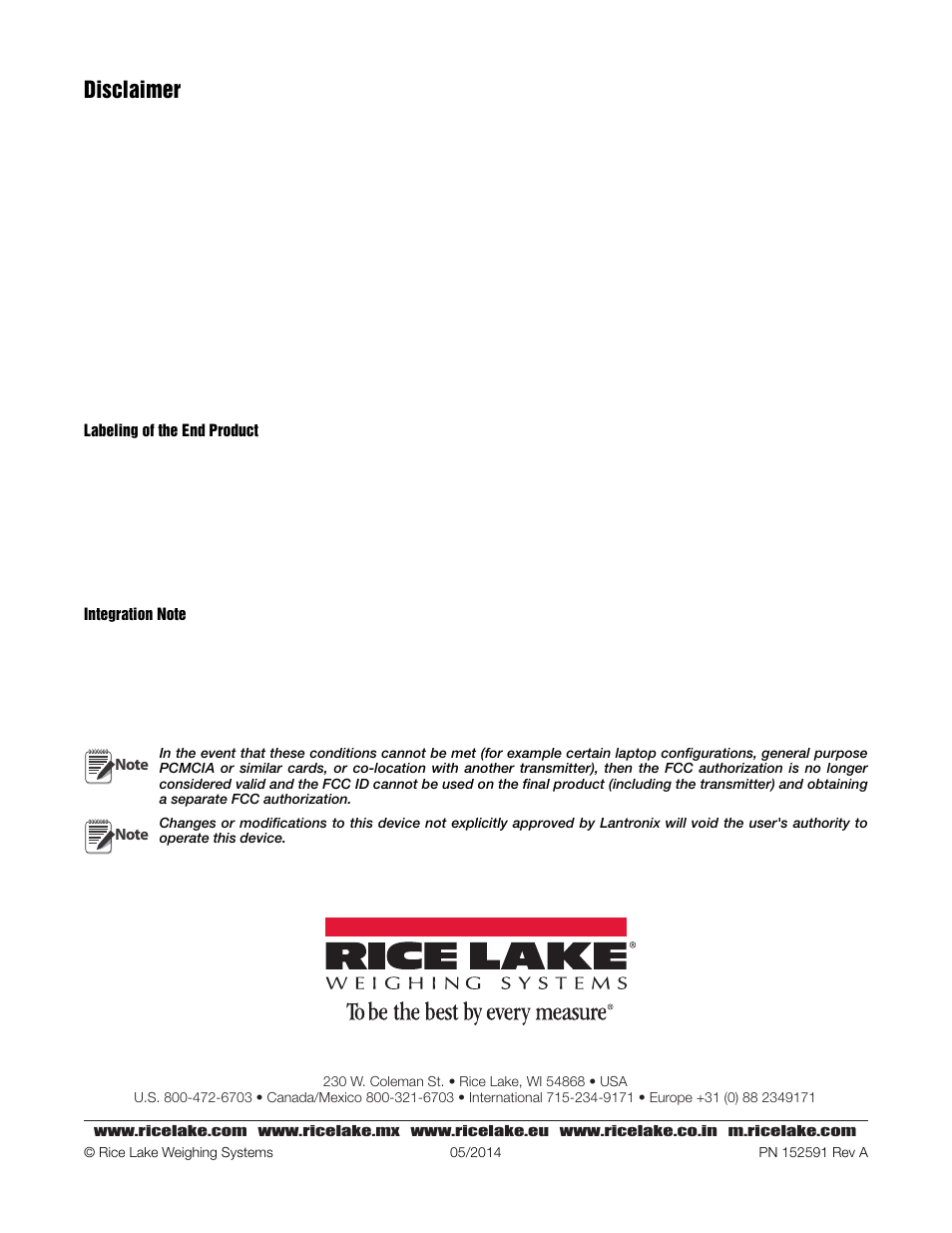 Disclaimer

Labeling of the End Product

Integration Note

Note In the event that these conditions cannot be met (for example certain laptop configurations, general purpose PCMCIA or similar cards, or co-location with another transmitter), then the FCC authorization is no longer considered valid and the FCC ID cannot be used on the final product (including the transmitter) and obtaining a separate FCC authorization.

Note Changes or modifications to this device not explicitly approved by Lantronix will void the user's authority to operate this device.

RICE LAKE®
WEIGHING SYSTEMS
To be the best by every measure®

230 W. Coleman St. • Rice Lake, WI 54868 • USA
U.S. 800-472-6703 • Canada/Mexico 800-321-6703 • International 715-234-9171 • Europe +31 (0) 88 2349171

www.ricelake.com www.ricelake.mx www.ricelake.eu www.ricelake.co.in m.ricelake.com

© Rice Lake Weighing Systems 05/2014 PN 152591 Rev A